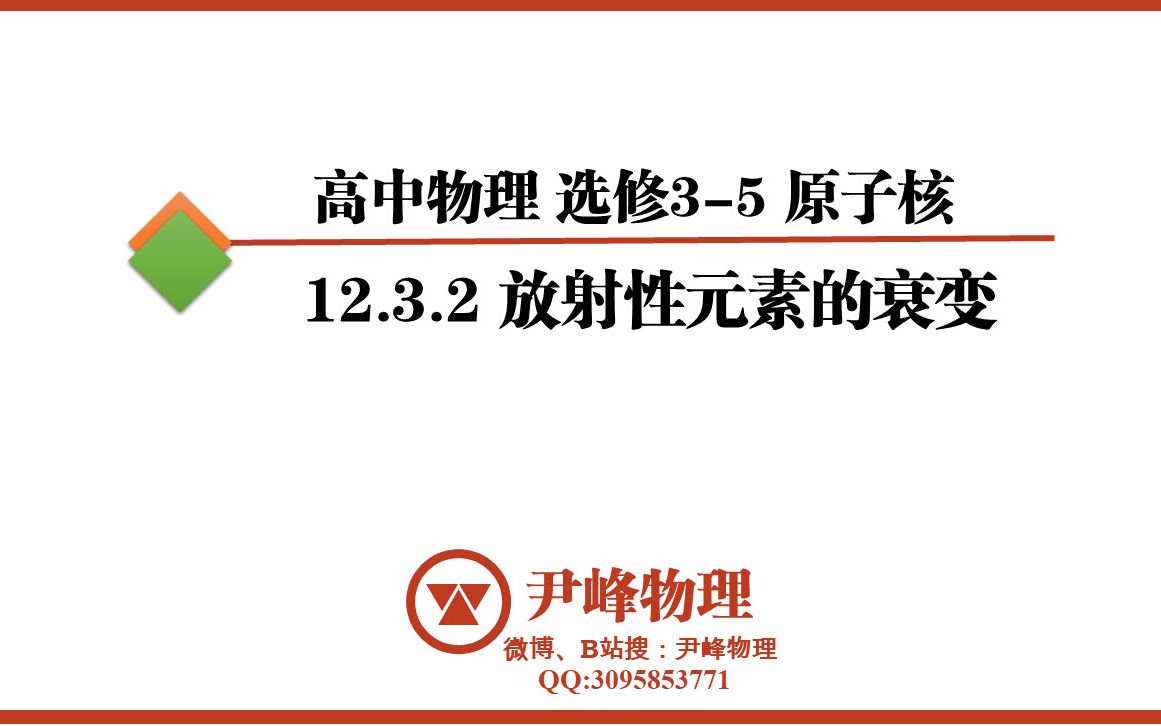 高中物理 选修3-5 原子核

12.3.2 放射性元素的衰变

尹峰物理

微博、B站搜：尹峰物理
QQ:3095853771